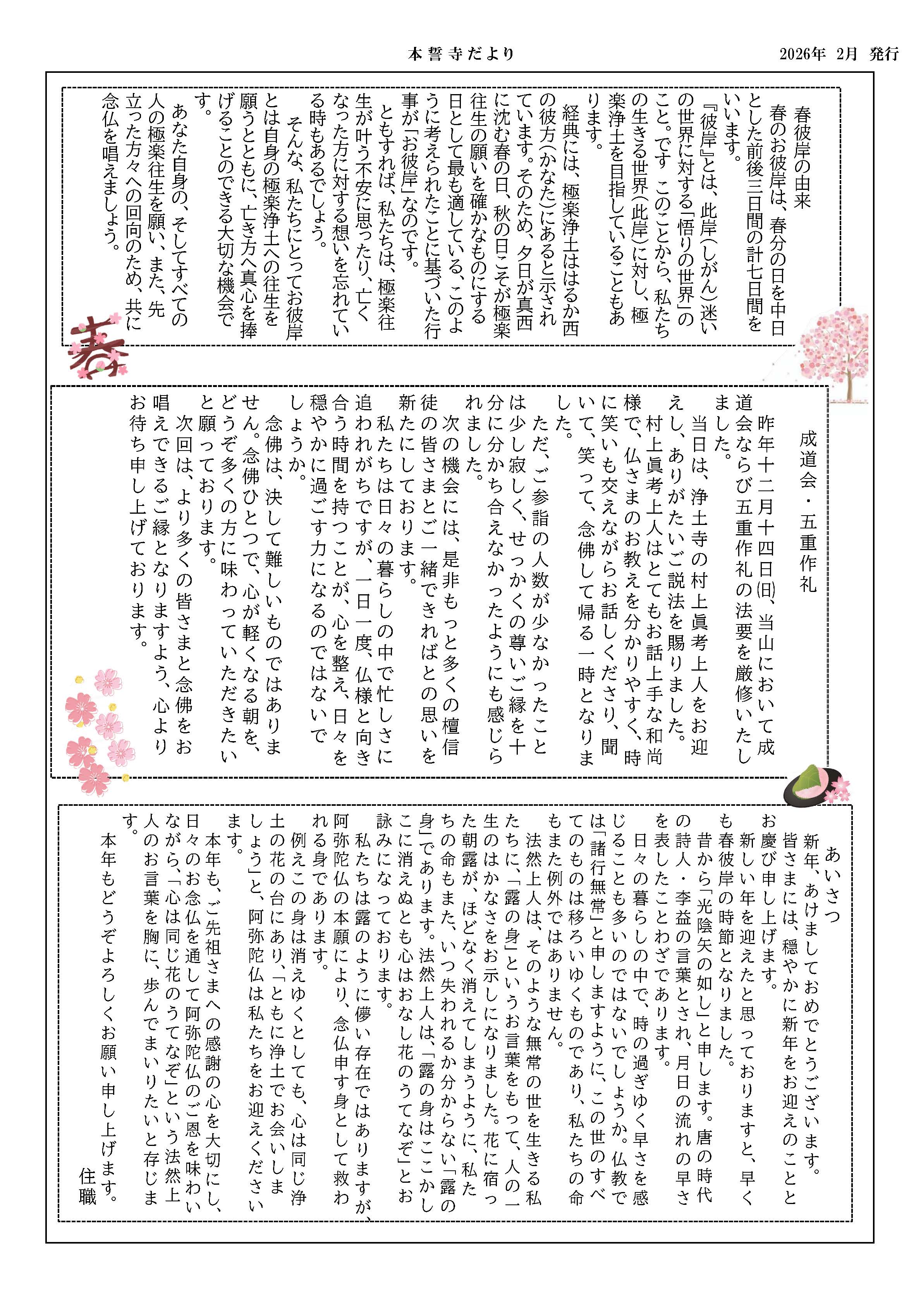 本誓寺だより

2026年 2月 発行

春彼岸の由来

春のお彼岸は、春分の日を中日とした前後三日間の計七日間をいいます。

『彼岸』とは、此岸(しがん)迷いの世界に対する「悟りの世界」のこと。です このことから、私たちの生きる世界(此岸)に対し、極楽浄土を目指していることもあります。

経典には、極楽浄土ははるか西の彼方(かなた)にあると示されています。そのため、夕日が真西に沈む春の日、秋の日こそが極楽往生の願いを確かなものにする日として最も適している、このように考えられたことに基づいた行事が「お彼岸」なのです。

ともすれば、私たちは、極楽往生が叶う不安に思ったり、亡くなった方に対する想いを忘れている時もあるでしょう。

そんな、私たちにとってお彼岸とは自身の極楽浄土への往生を願うとともに、亡き方へ真心を捧げることのできる大切な機会です。

あなた自身の、そしてすべての人の極楽往生を願い、また、先立った方々への回向のため、共に念仏を唱えましょう。

春

成道会・五重作礼

昨年十二月十四日(日)、当山において成道会ならび五重作礼の法要を厳修いたしました。

当日は、浄土寺の村上眞考上人をお迎えし、ありがたいご説法を賜りました。

村上眞考上人はとてもお話上手な和尚様で、仏さまのお教えを分かりやすく、時に笑いも交えながらお話しくださり、聞いて、笑って、念佛して帰る一時となりました。

ただ、ご参詣の人数が少なかったことは少し寂しく、せっかくの尊いご縁を十分に分かち合えなかったようにも感じられました。

次の機会には、是非もっと多くの檀信徒の皆さまとご一緒できればとの思いを新たにしております。

私たちは日々の暮らしの中で忙しさに追われがちですが、一日一度、仏様と向き合う時間を持つことが、心を整え、日々を穏やかに過ごす力になるのではないでしょうか。

念佛は、決して難しいものではありません。念佛ひとつで、心が軽くなる朝を、どうぞ多くの方に味わっていただきたいと願っております。

次回は、より多くの皆さまと念佛をお唱えできるご縁となりますよう、心よりお待ち申し上げております。

あいさつ

新年、あけましておめでとうございます。

皆さまには、穏やかに新年をお迎えのこととお慶び申し上げます。

新しい年を迎えたと思っておりますと、早くも春彼岸の時節となりました。

昔から「光陰矢の如し」と申します。唐の時代の詩人・李益の言葉とされ、月日の流れの早さを表したことわざであります。

日々の暮らしの中で、時の過ぎゆく早さを感じることも多いのではないでしょうか。仏教では「諸行無常」と申しますように、この世のすべてのものは移ろいゆくものであり、私たちの命もまた例外ではありません。

法然上人は、そのような無常の世を生きる私たちに、「露の身」というお言葉をもって、人の一生のはかなさをお示しになりました。花に宿った朝露が、ほどなく消えてしまうように、私たちの命もまた、いつ失われるか分からない「露の身」であります。法然上人は、「露の身はここかしこに消えぬとも心はおなし花のうてなぞ」とお詠みになっております。

私たちは露のように儚い存在ではありますが、阿弥陀仏の本願により、念仏申す身として救われる身であります。

例えこの身は消えゆくとしても、心は同じ浄土の花の台にあり、「ともに浄土でお会いしましょう」と、阿弥陀仏は私たちをお迎えくださいます。

本年も、ご先祖さまへの感謝の心を大切にし、日々のお念仏を通して阿弥陀仏のご恩を味わいながら、「心は同じ花のうてなぞ」という法然上人のお言葉を胸に、歩んでまいりたいと存じます。

本年もどうぞよろしくお願い申し上げます。

住職